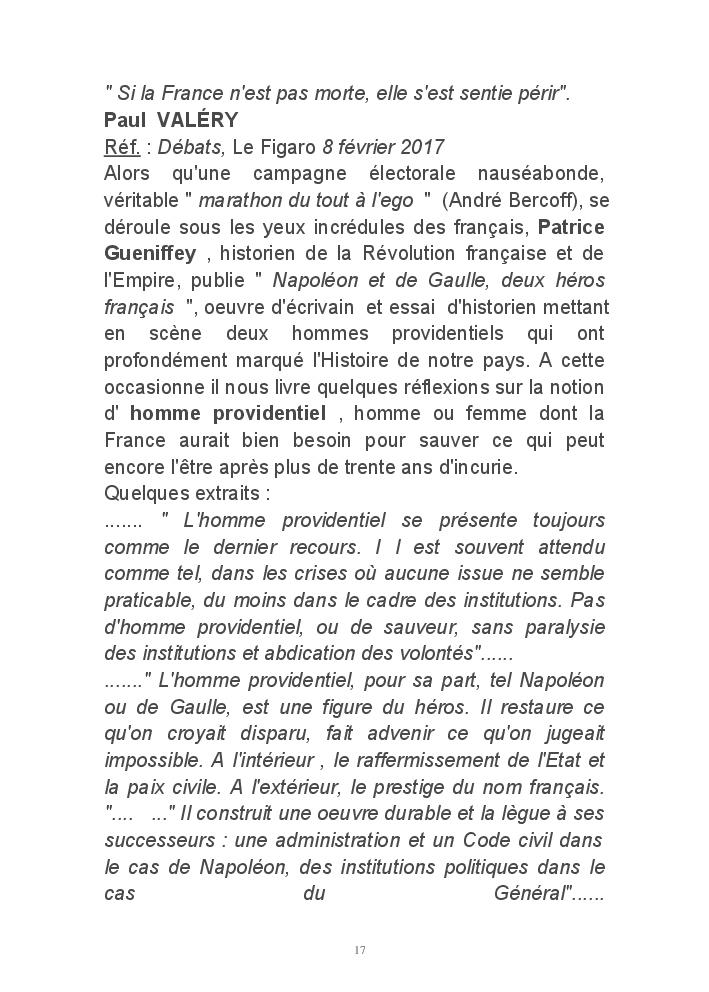 " Si la France n'est pas morte, elle s'est sentie périr".
Paul VALÉRY
Réf. : Débats, Le Figaro 8 février 2017
Alors qu'une campagne électorale nauséabonde, véritable " marathon du tout à l'ego " (André Bercoff), se déroule sous les yeux incrédules des français, Patrice Gueniffey , historien de la Révolution française et de l'Empire, publie " Napoléon et de Gaulle, deux héros français ", oeuvre d'écrivain et essai d'historien mettant en scène deux hommes providentiels qui ont profondément marqué l'Histoire de notre pays. A cette occasionne il nous livre quelques réflexions sur la notion d' homme providentiel , homme ou femme dont la France aurait bien besoin pour sauver ce qui peut encore l'être après plus de trente ans d'incurie.
Quelques extraits :
....... " L'homme providentiel se présente toujours comme le dernier recours. I l est souvent attendu comme tel, dans les crises où aucune issue ne semble praticable, du moins dans le cadre des institutions. Pas d'homme providentiel, ou de sauveur, sans paralysie des institutions et abdication des volontés"......
......." L'homme providentiel, pour sa part, tel Napoléon ou de Gaulle, est une figure du héros. Il restaure ce qu'on croyait disparu, fait advenir ce qu'on jugeait impossible. A l'intérieur , le raffermissement de l'Etat et la paix civile. A l'extérieur, le prestige du nom français.
".... ..." Il construit une oeuvre durable et la lègue à ses successeurs : une administration et un Code civil dans le cas de Napoléon, des institutions politiques dans le cas du Général"......

17